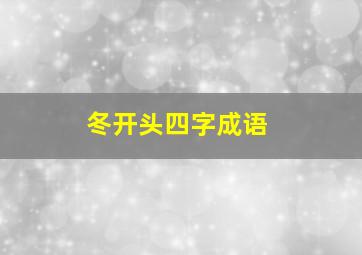 冬开头四字成语